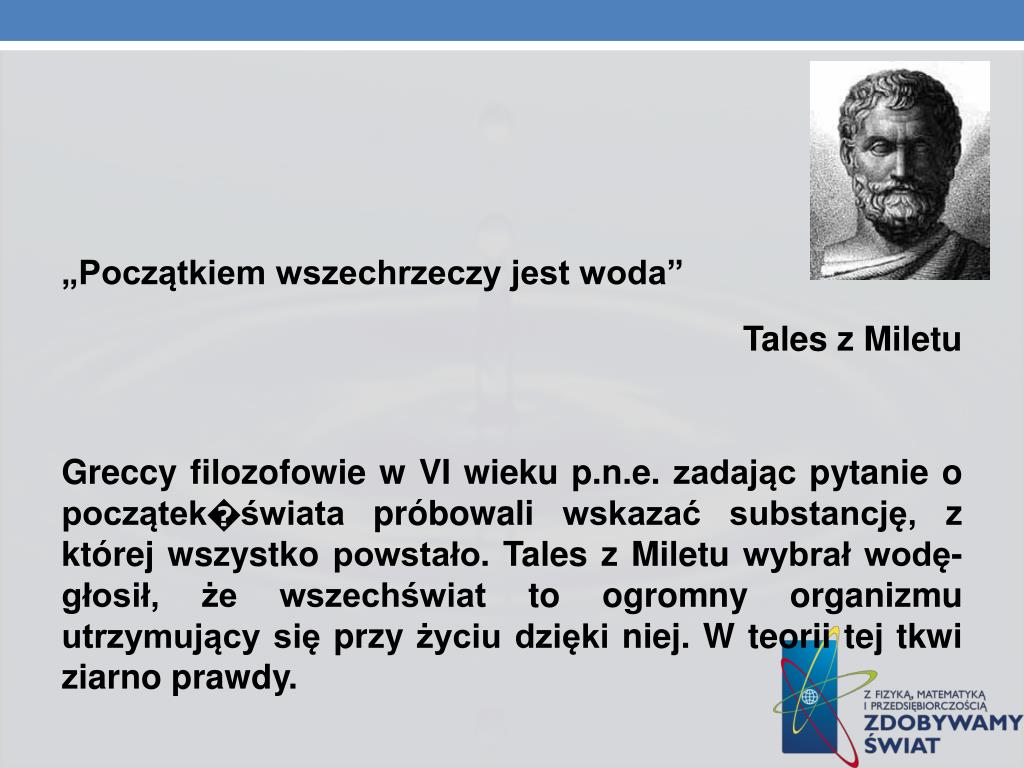 „Początkiem wszechrzeczy jest woda”

Tales z Miletu

Greccy filozofowie w VI wieku p.n.e. zadając pytanie o początek�świata próbowali wskazać substancję, z której wszystko powstało. Tales z Miletu wybrał wodę- głosił, że wszechświat to ogromny organizmu utrzymujący się przy życiu dzięki niej. W teorii tej tkwi ziarno prawdy.

Z FIZYKĄ, MATEMATYKĄ I PRZEDSIĘBIORCZOŚCIĄ
ZDOBYWAMY ŚWIAT